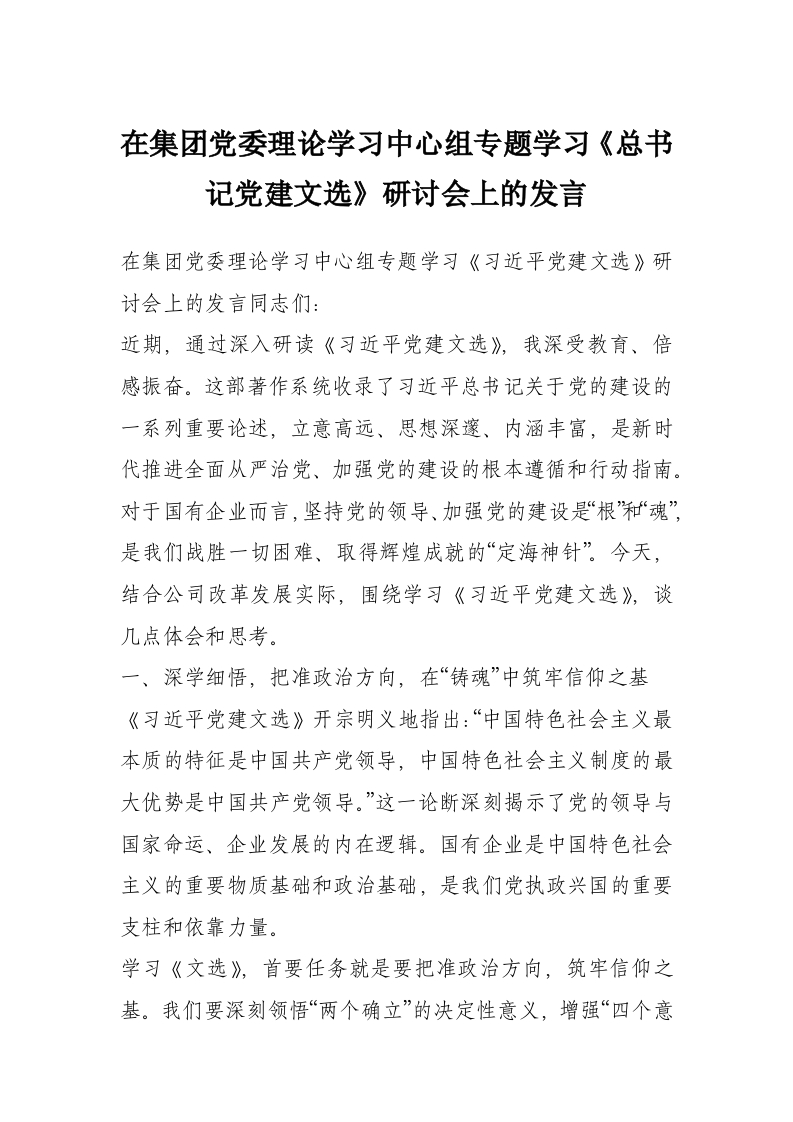 在集团党委理论学习中心组专题学习《总书记党建文选》研讨会上的发言

在集团党委理论学习中心组专题学习《习近平党建文选》研讨会上的发言同志们：

近期，通过深入研读《习近平党建文选》，我深受教育、倍感振奋。这部著作系统收录了习近平总书记关于党的建设的一系列重要论述，立意高远、思想深邃、内涵丰富，是新时代推进全面从严治党、加强党的建设的根本遵循和行动指南。对于国有企业而言，坚持党的领导、加强党的建设是“根”和“魂”，是我们战胜一切困难、取得辉煌成就的“定海神针”。今天，结合公司改革发展实际，围绕学习《习近平党建文选》，谈几点体会和思考。

一、深学细悟，把准政治方向，在“铸魂”中筑牢信仰之基

《习近平党建文选》开宗明义地指出：“中国特色社会主义最本质的特征是中国共产党领导，中国特色社会主义制度的最大优势是中国共产党领导。”这一论断深刻揭示了党的领导与国家命运、企业发展的内在逻辑。国有企业是中国特色社会主义的重要物质基础和政治基础，是我们党执政兴国的重要支柱和依靠力量。

学习《文选》，首要任务就是要把准政治方向，筑牢信仰之基。我们要深刻领悟“两个确立”的决定性意义，增强“四个意